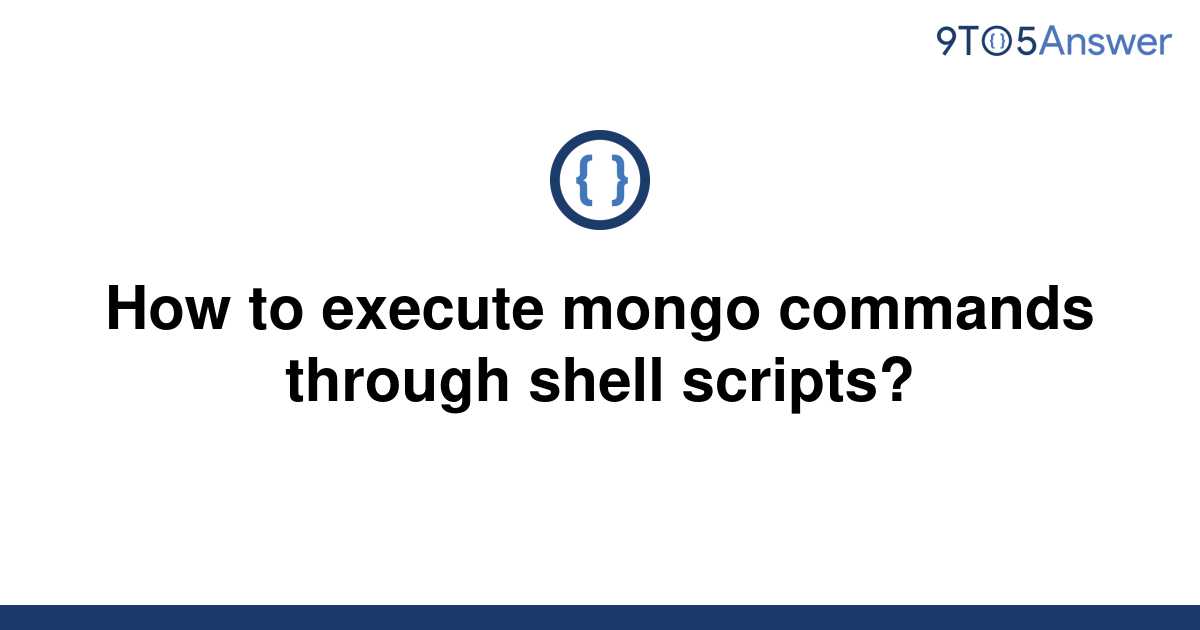 9TO5Answer

{ }

How to execute mongo commands through shell scripts?